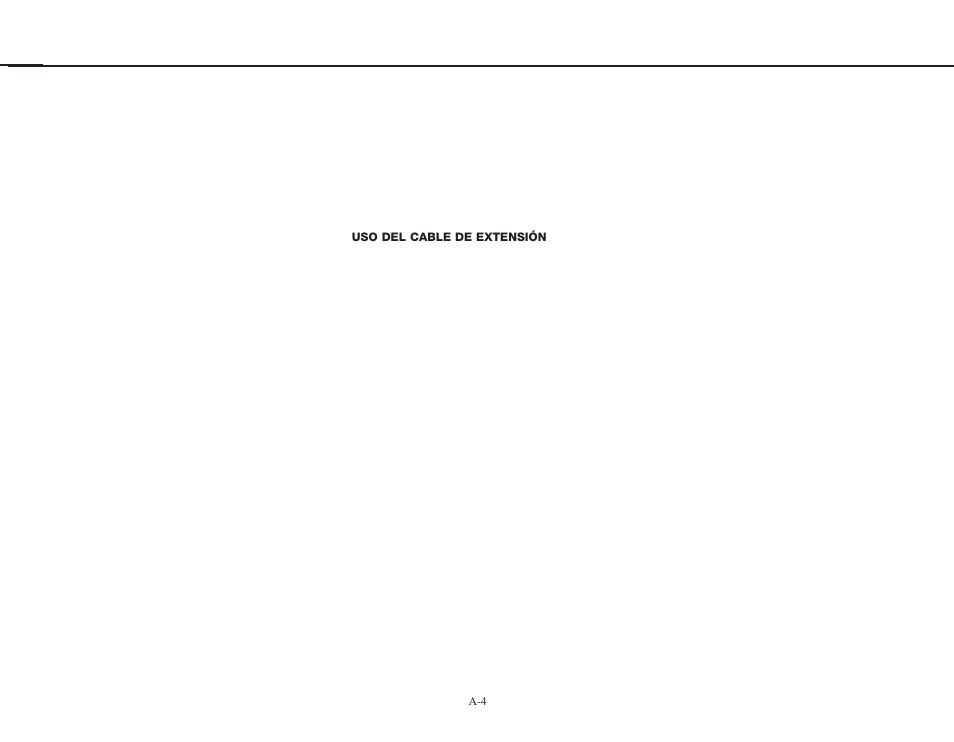 USO DEL CABLE DE EXTENSIÓN

A-4